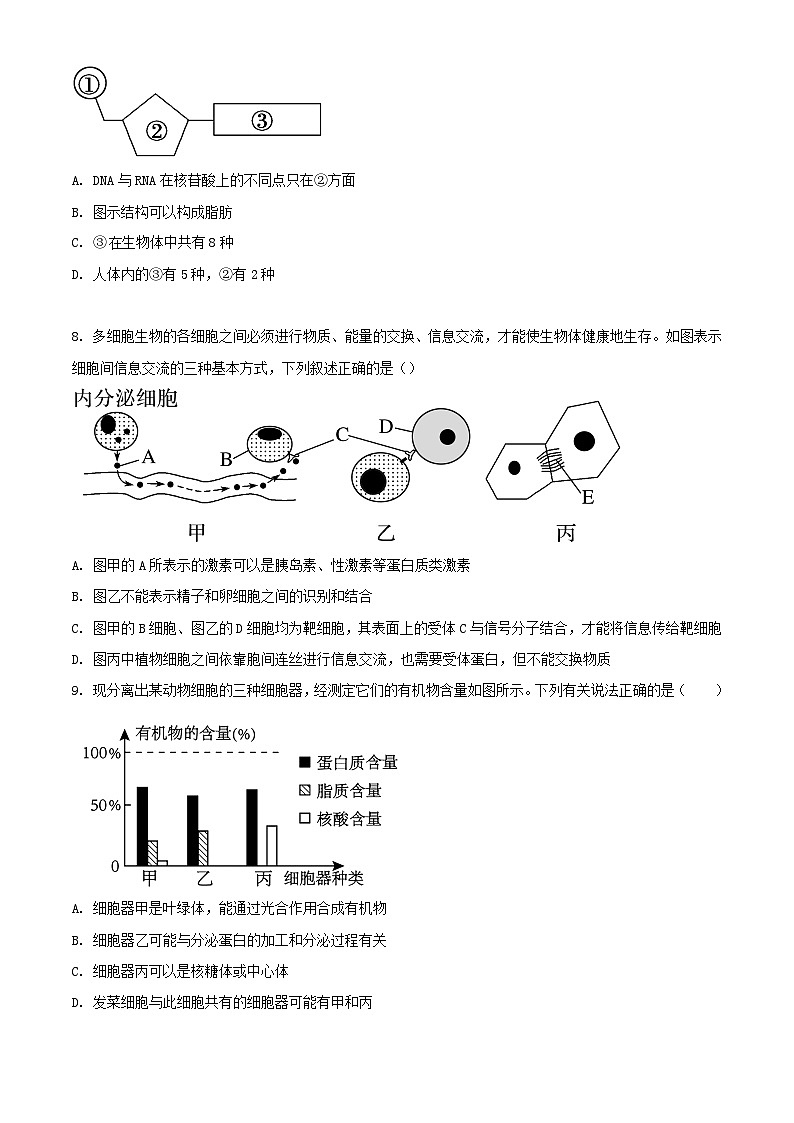 ①
②
③

A. DNA 与 RNA 在核苷酸上的不同点只在②方面

B. 图示结构可以构成脂肪

C. ③在生物体中共有 8 种

D. 人体内的③有 5 种，②有 2 种

8. 多细胞生物的各细胞之间必须进行物质、能量的交换、信息交流，才能使生物体健康地生存。如图表示细胞间信息交流的三种基本方式，下列叙述正确的是（）

内分泌细胞
A
B
C
D
E
甲
乙
丙

A. 图甲的 A 所表示的激素可以是胰岛素、性激素等蛋白质类激素

B. 图乙不能表示精子和卵细胞之间的识别和结合

C. 图甲的 B 细胞、图乙的 D 细胞均为靶细胞，其表面上的受体 C 与信号分子结合，才能将信息传给靶细胞

D. 图丙中植物细胞之间依靠胞间连丝进行信息交流，也需要受体蛋白，但不能交换物质

9. 现分离出某动物细胞的三种细胞器，经测定它们的有机物含量如图所示。下列有关说法正确的是（　　）

有机物的含量(%)
100%
50%
0
蛋白质含量
脂质含量
核酸含量
甲
乙
丙
细胞器种类

A. 细胞器甲是叶绿体，能通过光合作用合成有机物

B. 细胞器乙可能与分泌蛋白的加工和分泌过程有关

C. 细胞器丙可以是核糖体或中心体

D. 发菜细胞与此细胞共有的细胞器可能有甲和丙